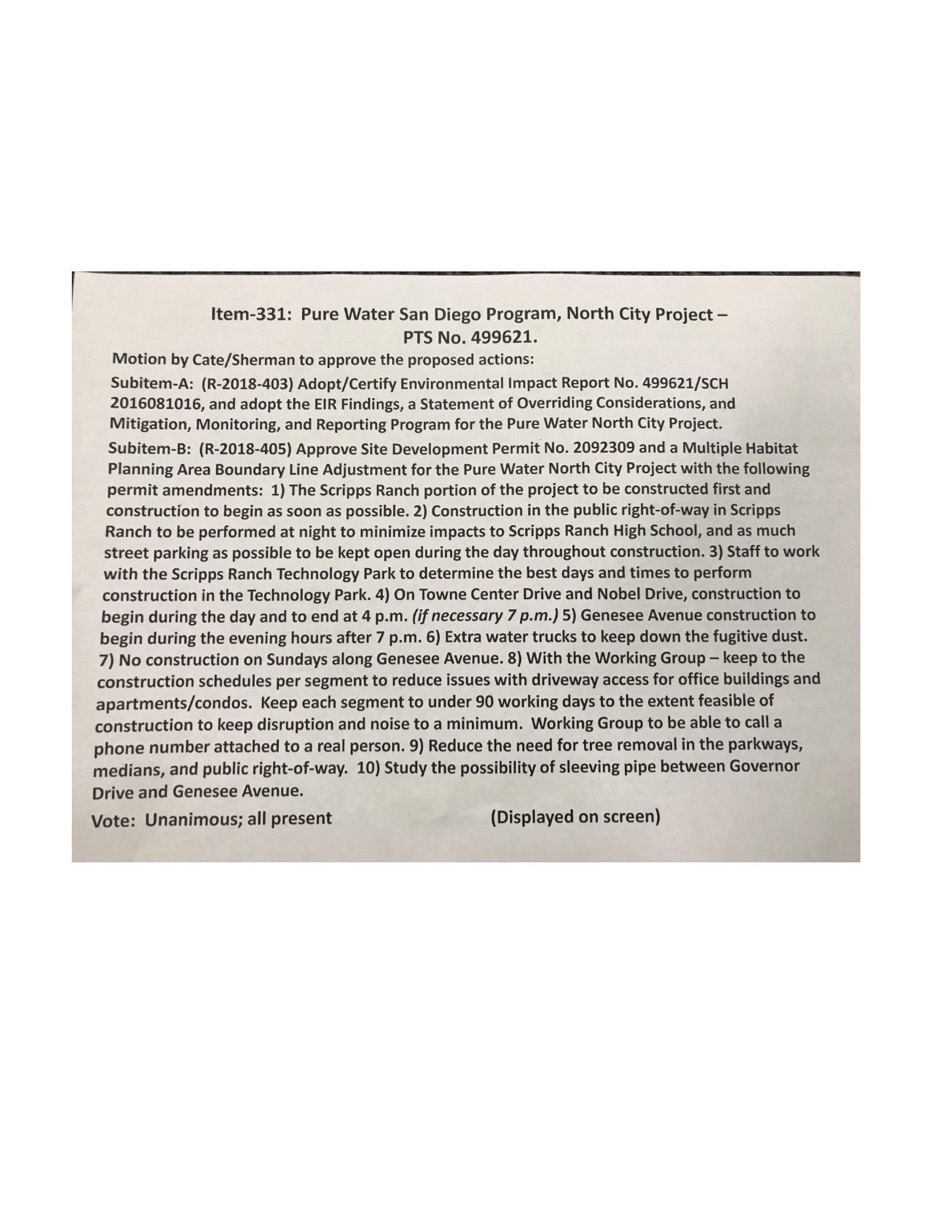 Item-331: Pure Water San Diego Program, North City Project – PTS No. 499621.

Motion by Cate/Sherman to approve the proposed actions:

Subitem-A: (R-2018-403) Adopt/Certify Environmental Impact Report No. 499621/SCH 2016081016, and adopt the EIR Findings, a Statement of Overriding Considerations, and Mitigation, Monitoring, and Reporting Program for the Pure Water North City Project.

Subitem-B: (R-2018-405) Approve Site Development Permit No. 2092309 and a Multiple Habitat Planning Area Boundary Line Adjustment for the Pure Water North City Project with the following permit amendments: 1) The Scripps Ranch portion of the project to be constructed first and construction to begin as soon as possible. 2) Construction in the public right-of-way in Scripps Ranch to be performed at night to minimize impacts to Scripps Ranch High School, and as much street parking as possible to be kept open during the day throughout construction. 3) Staff to work with the Scripps Ranch Technology Park to determine the best days and times to perform construction in the Technology Park. 4) On Towne Center Drive and Nobel Drive, construction to begin during the day and to end at 4 p.m. (if necessary 7 p.m.) 5) Genesee Avenue construction to begin during the evening hours after 7 p.m. 6) Extra water trucks to keep down the fugitive dust. 7) No construction on Sundays along Genesee Avenue. 8) With the Working Group – keep to the construction schedules per segment to reduce issues with driveway access for office buildings and apartments/condos. Keep each segment to under 90 working days to the extent feasible of construction to keep disruption and noise to a minimum. Working Group to be able to call a phone number attached to a real person. 9) Reduce the need for tree removal in the parkways, medians, and public right-of-way. 10) Study the possibility of sleeving pipe between Governor Drive and Genesee Avenue.

Vote: Unanimous; all present (Displayed on screen)